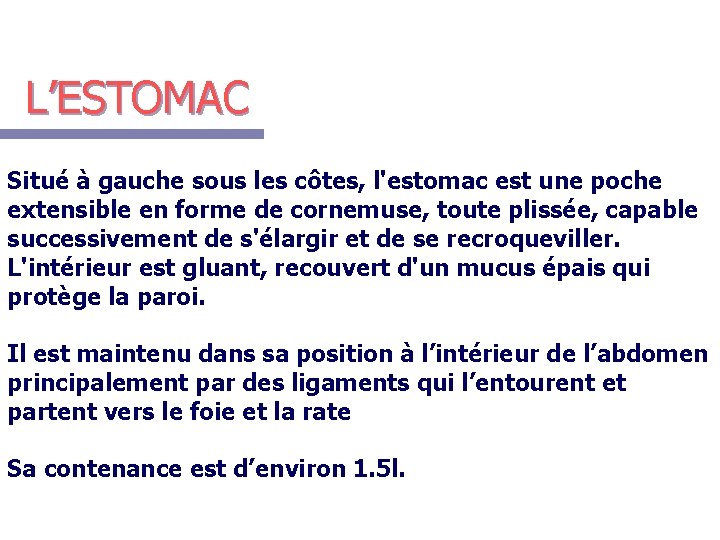 L'ESTOMAC

Situé à gauche sous les côtes, l'estomac est une poche extensible en forme de cornemuse, toute plissée, capable successivement de s'élargir et de se recroqueviller. L'intérieur est gluant, recouvert d'un mucus épais qui protège la paroi.

Il est maintenu dans sa position à l'intérieur de l'abdomen principalement par des ligaments qui l'entourent et partent vers le foie et la rate

Sa contenance est d'environ 1.5l.